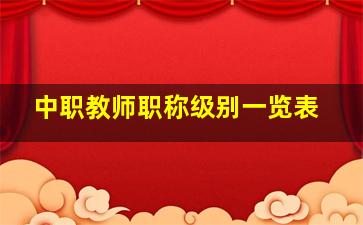 中职教师职称级别一览表